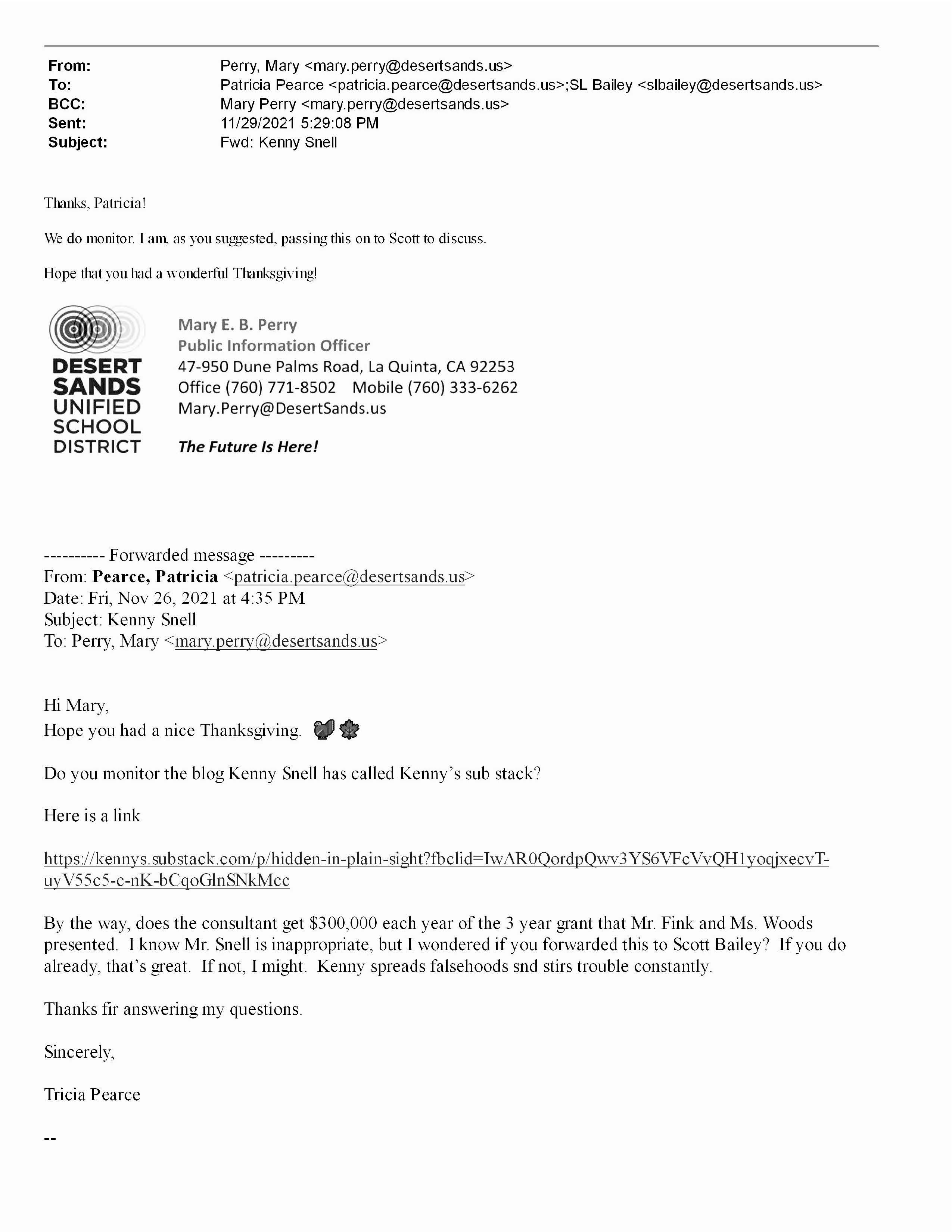 From: Perry, Mary <mary.perry@desertsands.us>
To: Patricia Pearce <patricia.pearce@desertsands.us>;SL Bailey <slbailey@desertsands.us>
BCC: Mary Perry <mary.perry@desertsands.us>
Sent: 11/29/2021 5:29:08 PM
Subject: Fwd: Kenny Snell

Thanks, Patricia!

We do monitor. I am, as you suggested, passing this on to Scott to discuss.

Hope that you had a wonderful Thanksgiving!

DESERT SANDS UNIFIED SCHOOL DISTRICT

Mary E. B. Perry
Public Information Officer
47-950 Dune Palms Road, La Quinta, CA 92253
Office (760) 771-8502 Mobile (760) 333-6262
Mary.Perry@DesertSands.us

The Future Is Here!

---------- Forwarded message ---------
From: Pearce, Patricia <patricia.pearce@desertsands.us>
Date: Fri, Nov 26, 2021 at 4:35 PM
Subject: Kenny Snell
To: Perry, Mary <mary.perry@desertsands.us>

Hi Mary,
Hope you had a nice Thanksgiving.

Do you monitor the blog Kenny Snell has called Kenny's sub stack?

Here is a link

https://kennys.substack.com/p/hidden-in-plain-sight?fbclid=IwAR0QordpQwv3YS6VFcVvQH1yoqjxecvT-uyV55c5-c-nK-bCqoGlnSNkMcc

By the way, does the consultant get $300,000 each year of the 3 year grant that Mr. Fink and Ms. Woods presented. I know Mr. Snell is inappropriate, but I wondered if you forwarded this to Scott Bailey? If you do already, that's great. If not, I might. Kenny spreads falsehoods snd stirs trouble constantly.

Thanks fir answering my questions.

Sincerely,

Tricia Pearce

--